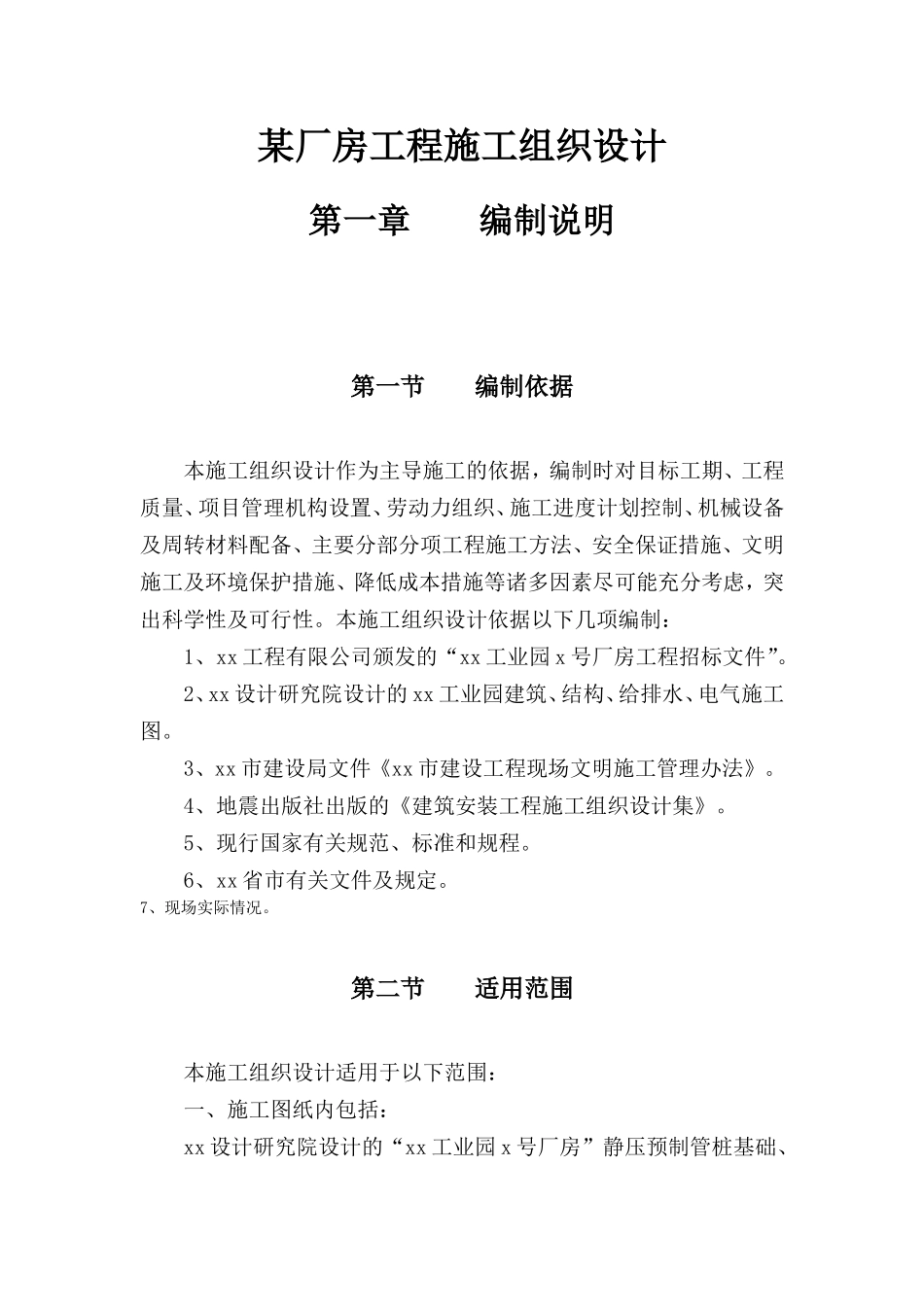 某厂房工程施工组织设计

第一章　　编制说明

第一节　　编制依据

本施工组织设计作为主导施工的依据，编制时对目标工期、工程质量、项目管理机构设置、劳动力组织、施工进度计划控制、机械设备及周转材料配备、主要分部分项工程施工方法、安全保证措施、文明施工及环境保护措施、降低成本措施等诸多因素尽可能充分考虑，突出科学性及可行性。本施工组织设计依据以下几项编制：

1、xx 工程有限公司颁发的“xx 工业园 x 号厂房工程招标文件”。

2、xx 设计研究院设计的 xx 工业园建筑、结构、给排水、电气施工图。

3、xx 市建设局文件《xx 市建设工程现场文明施工管理办法》。

4、地震出版社出版的《建筑安装工程施工组织设计集》。

5、现行国家有关规范、标准和规程。

6、xx 省市有关文件及规定。

7、现场实际情况。

第二节　　适用范围

本施工组织设计适用于以下范围：

一、施工图纸内包括：

xx 设计研究院设计的“xx 工业园 x 号厂房”静压预制管桩基础、